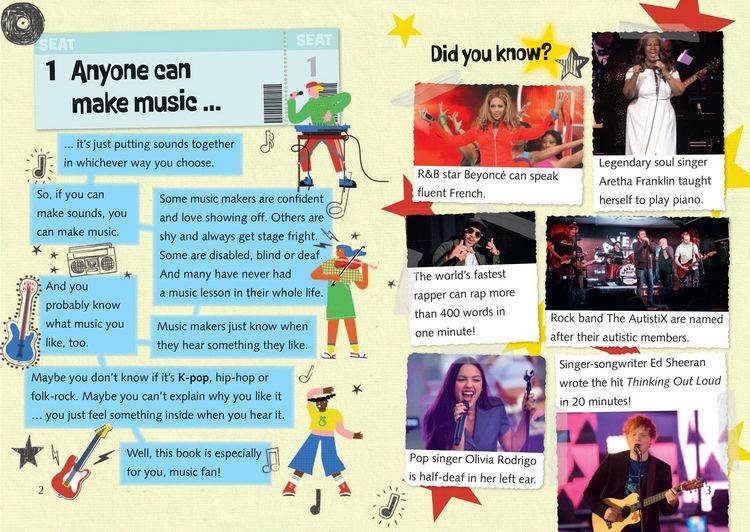 SEAT

SEAT

1

1 Anyone can make music ...

... it's just putting sounds together in whichever way you choose.

So, if you can make sounds, you can make music.

Some music makers are confident and love showing off. Others are shy and always get stage fright. Some are disabled, blind or deaf. And many have never had a music lesson in their whole life.

And you probably know what music you like, too.

Music makers just know when they hear something they like.

Maybe you don't know if it's K-pop, hip-hop or folk-rock. Maybe you can't explain why you like it ... you just feel something inside when you hear it.

Well, this book is especially for you, music fan!

2

Did you know?

R&B star Beyoncé can speak fluent French.

Legendary soul singer Aretha Franklin taught herself to play piano.

The world's fastest rapper can rap more than 400 words in one minute!

Rock band The AutistiX are named after their autistic members.

Pop singer Olivia Rodrigo is half-deaf in her left ear.

Singer-songwriter Ed Sheeran wrote the hit Thinking Out Loud in 20 minutes!

3